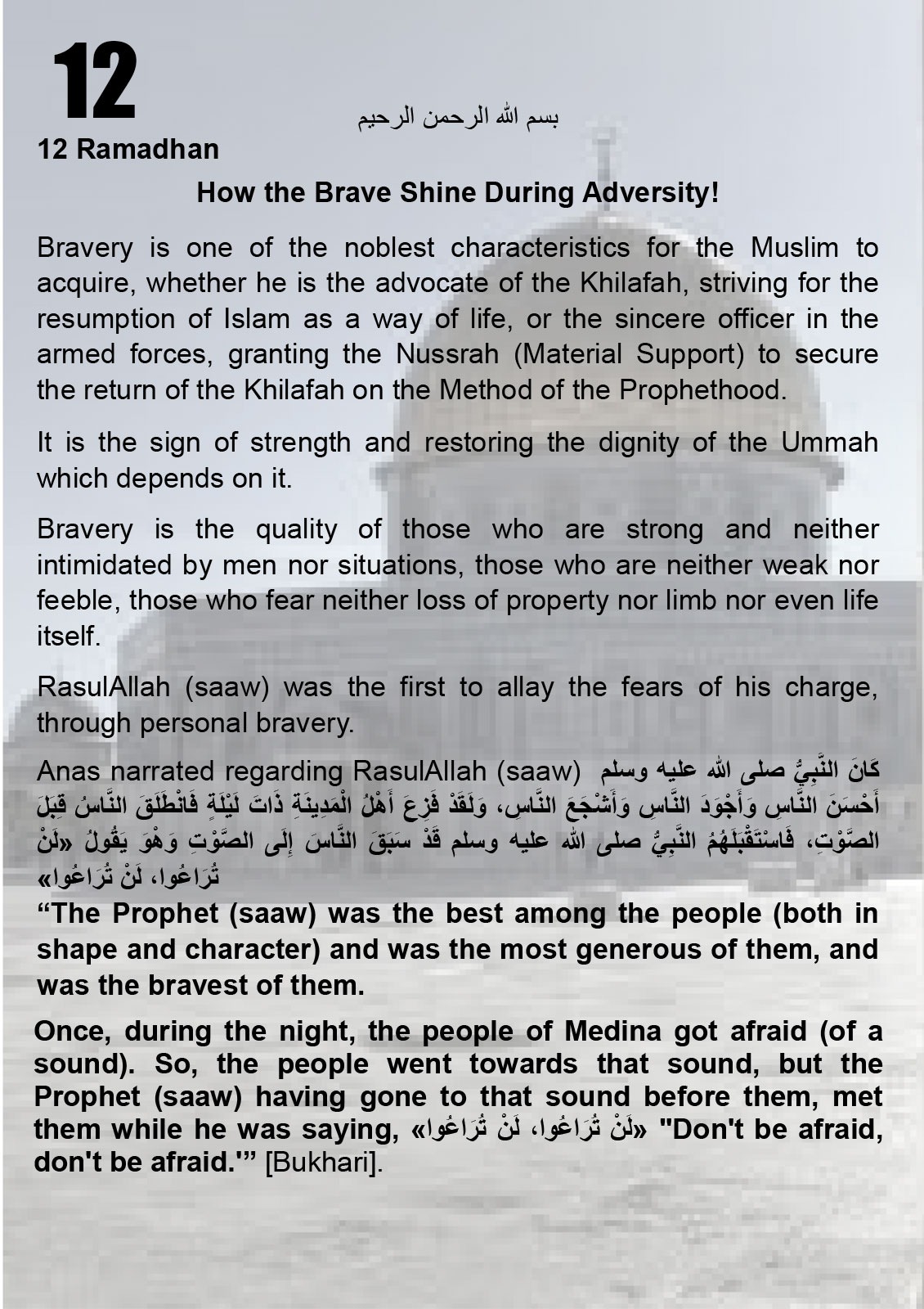 12

بسم الله الرحمن الرحيم

12 Ramadhan

How the Brave Shine During Adversity!

Bravery is one of the noblest characteristics for the Muslim to acquire, whether he is the advocate of the Khilafah, striving for the resumption of Islam as a way of life, or the sincere officer in the armed forces, granting the Nussrah (Material Support) to secure the return of the Khilafah on the Method of the Prophethood.

It is the sign of strength and restoring the dignity of the Ummah which depends on it.

Bravery is the quality of those who are strong and neither intimidated by men nor situations, those who are neither weak nor feeble, those who fear neither loss of property nor limb nor even life itself.

RasulAllah (saaw) was the first to allay the fears of his charge, through personal bravery.

Anas narrated regarding RasulAllah (saaw) كَانَ النَّبِيُّ صلى الله عليه وسلم أَحْسَنَ النَّاسِ وَأَجْوَدَ النَّاسِ وَأَشْجَعَ النَّاسِ، وَلَقَدْ فَزِعَ أَهْلُ الْمَدِينَةِ ذَاتَ لَيْلَةٍ فَانْطَلَقَ النَّاسُ قِبَلَ الصَّوْتِ، فَاسْتَقْبَلَهُمُ النَّبِيُّ صلى الله عليه وسلم قَدْ سَبَقَ النَّاسَ إِلَى الصَّوْتِ وَهْوَ يَقُولُ «لَنْ تُرَاعُوا، لَنْ تُرَاعُوا»

“The Prophet (saaw) was the best among the people (both in shape and character) and was the most generous of them, and was the bravest of them.

Once, during the night, the people of Medina got afraid (of a sound). So, the people went towards that sound, but the Prophet (saaw) having gone to that sound before them, met them while he was saying, «لَنْ تُرَاعُوا، لَنْ تُرَاعُوا» "Don't be afraid, don't be afraid.'” [Bukhari].